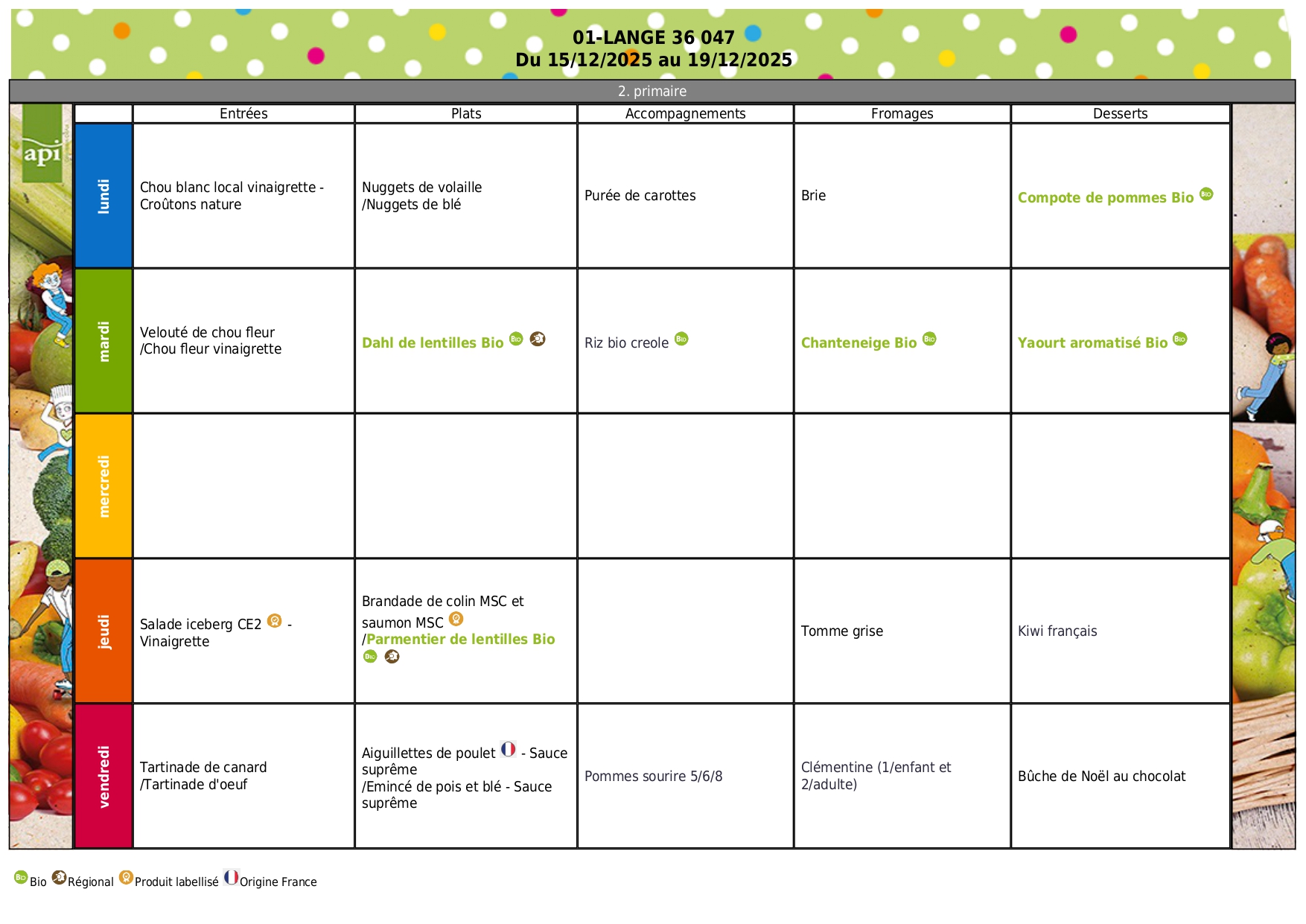 01-LANGE 36 047
Du 15/12/2025 au 19/12/2025

2. primaire

api

| | Entrées | Plats | Accompagnements | Fromages | Desserts |
|---|---|---|---|---|---|
| lundi | Chou blanc local vinaigrette - Croûtons nature | Nuggets de volaille /Nuggets de blé | Purée de carottes | Brie | Compote de pommes Bio Bio |
| mardi | Velouté de chou fleur /Chou fleur vinaigrette | Dahl de lentilles Bio Bio | Riz bio creole Bio | Chanteneige Bio Bio | Yaourt aromatisé Bio Bio |
| mercredi | | | | | |
| jeudi | Salade iceberg CE2 - Vinaigrette | Brandade de colin MSC et saumon MSC /Parmentier de lentilles Bio Bio | | Tomme grise | Kiwi français |
| vendredi | Tartinade de canard /Tartinade d'oeuf | Aiguillettes de poulet - Sauce suprême /Emincé de pois et blé - Sauce suprême | Pommes sourire 5/6/8 | Clémentine (1/enfant et 2/adulte) | Bûche de Noël au chocolat |

Bio Bio Régional Produit labellisé Origine France